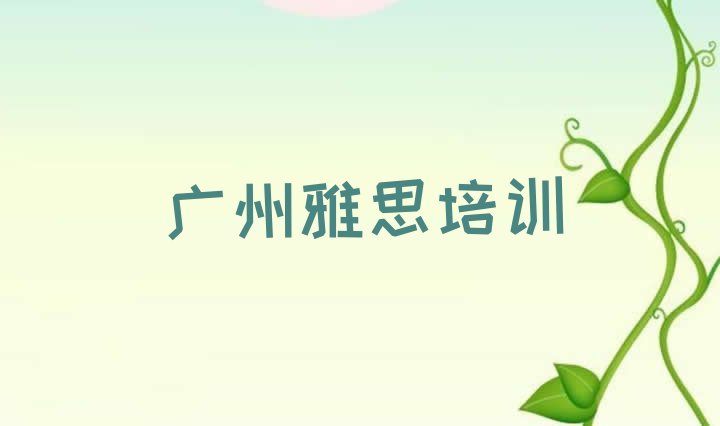 广州雅思培训